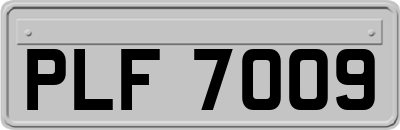 PLF 7009